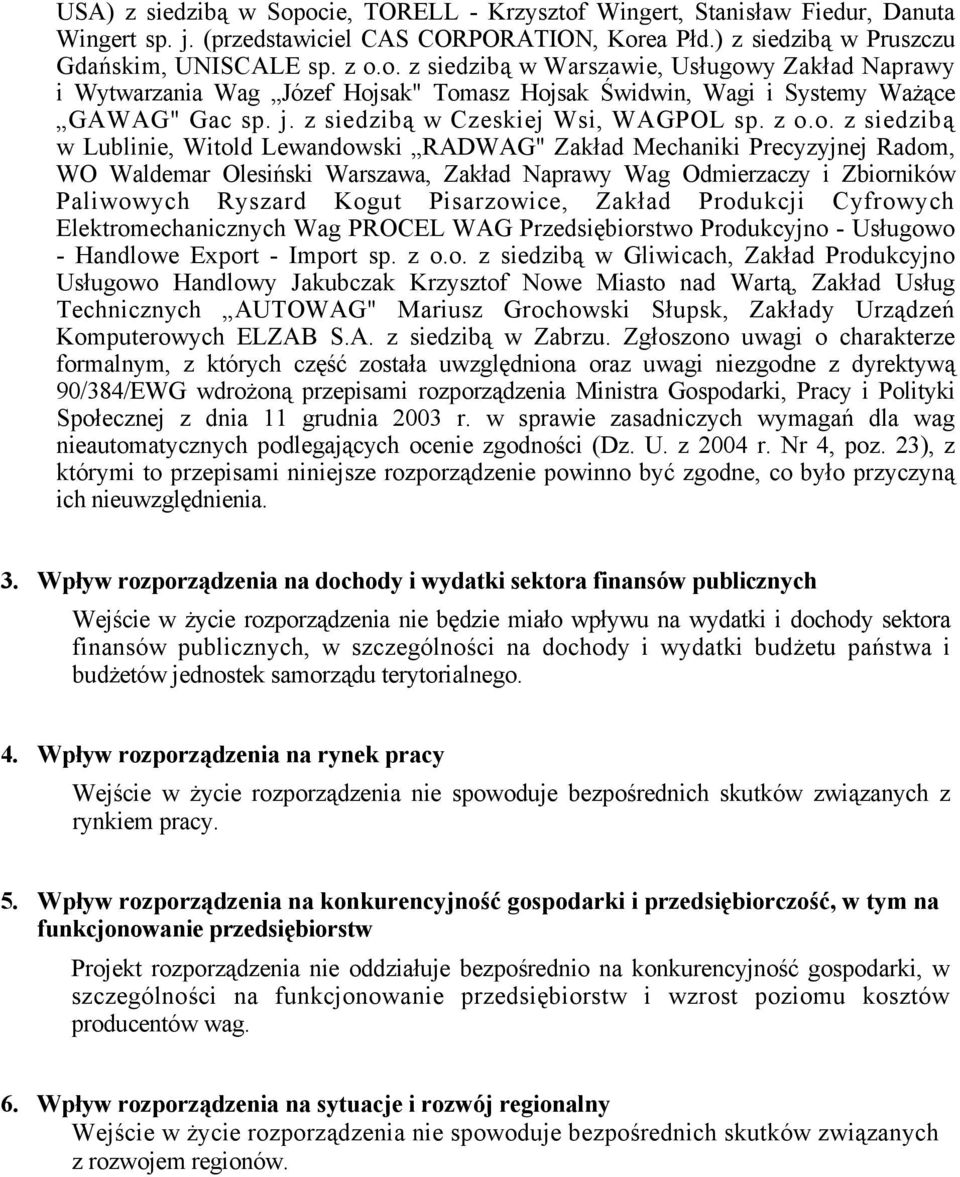 USA) z siedzibą w Sopocie, TORELL - Krzysztof Wingert, Stanisław Fiedur, Danuta Wingert sp. j. (przedstawiciel CAS CORPORATION, Korea Płd.) z siedzibą w Pruszczu Gdańskim, UNISCALE sp. z o.o. z siedzibą w Warszawie, Usługowy Zakład Naprawy i Wytwarzania Wag „Józef Hojsak" Tomasz Hojsak Świdwin, Wagi i Systemy Ważące „GAWAG" Gac sp. j. z siedzibą w Czeskiej Wsi, WAGPOL sp. z o.o. z siedzibą w Lublinie, Witold Lewandowski „RADWAG" Zakład Mechaniki Precyzyjnej Radom, WO Waldemar Olesiński Warszawa, Zakład Naprawy Wag Odmierzaczy i Zbiorników Paliwowych Ryszard Kogut Pisarzowice, Zakład Produkcji Cyfrowych Elektromechanicznych Wag PROCEL WAG Przedsiębiorstwo Produkcyjno - Usługowo - Handlowe Export - Import sp. z o.o. z siedzibą w Gliwicach, Zakład Produkcyjno Usługowo Handlowy Jakubczak Krzysztof Nowe Miasto nad Wartą, Zakład Usług Technicznych „AUTOWAG" Mariusz Grochowski Słupsk, Zakłady Urządzeń Komputerowych ELZAB S.A. z siedzibą w Zabrzu. Zgłoszono uwagi o charakterze formalnym, z których część została uwzględniona oraz uwagi niezgodne z dyrektywą 90/384/EWG wdrożoną przepisami rozporządzenia Ministra Gospodarki, Pracy i Polityki Społecznej z dnia 11 grudnia 2003 r. w sprawie zasadniczych wymagań dla wag nieautomatycznych podlegających ocenie zgodności (Dz. U. z 2004 r. Nr 4, poz. 23), z którymi to przepisami niniejsze rozporządzenie powinno być zgodne, co było przyczyną ich nieuwzględnienia.

3. Wpływ rozporządzenia na dochody i wydatki sektora finansów publicznych

Wejście w życie rozporządzenia nie będzie miało wpływu na wydatki i dochody sektora finansów publicznych, w szczególności na dochody i wydatki budżetu państwa i budżetów jednostek samorządu terytorialnego.

4. Wpływ rozporządzenia na rynek pracy

Wejście w życie rozporządzenia nie spowoduje bezpośrednich skutków związanych z rynkiem pracy.

5. Wpływ rozporządzenia na konkurencyjność gospodarki i przedsiębiorczość, w tym na funkcjonowanie przedsiębiorstw

Projekt rozporządzenia nie oddziałuje bezpośrednio na konkurencyjność gospodarki, w szczególności na funkcjonowanie przedsiębiorstw i wzrost poziomu kosztów producentów wag.

6. Wpływ rozporządzenia na sytuacje i rozwój regionalny

Wejście w życie rozporządzenia nie spowoduje bezpośrednich skutków związanych z rozwojem regionów.